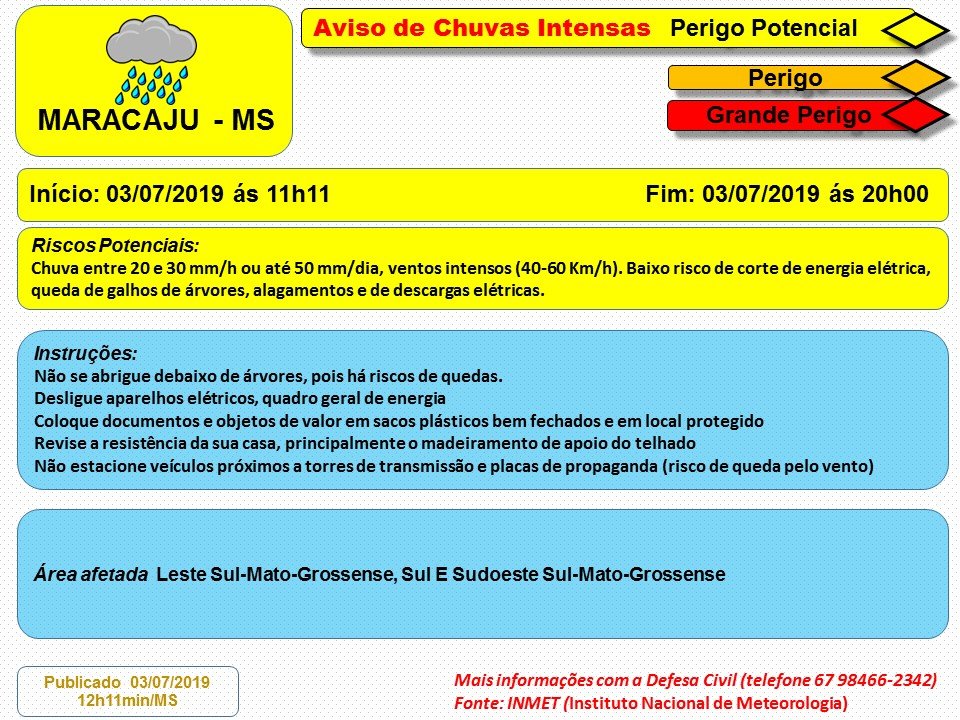 MARACAJU - MS

Aviso de Chuvas Intensas Perigo Potencial

Perigo

Grande Perigo

Início: 03/07/2019 ás 11h11

Fim: 03/07/2019 ás 20h00

Riscos Potenciais:
Chuva entre 20 e 30 mm/h ou até 50 mm/dia, ventos intensos (40-60 Km/h). Baixo risco de corte de energia elétrica, queda de galhos de árvores, alagamentos e de descargas elétricas.

Instruções:
Não se abrigue debaixo de árvores, pois há riscos de quedas.
Desligue aparelhos elétricos, quadro geral de energia
Coloque documentos e objetos de valor em sacos plásticos bem fechados e em local protegido
Revise a resistência da sua casa, principalmente o madeiramento de apoio do telhado
Não estacione veículos próximos a torres de transmissão e placas de propaganda (risco de queda pelo vento)

Área afetada Leste Sul-Mato-Grossense, Sul E Sudoeste Sul-Mato-Grossense

Publicado 03/07/2019
12h11min/MS

Mais informações com a Defesa Civil (telefone 67 98466-2342)
Fonte: INMET (Instituto Nacional de Meteorologia)